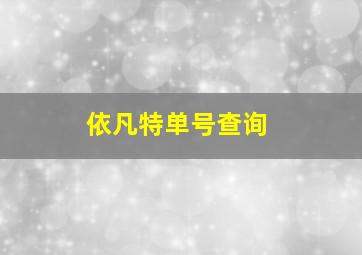 依凡特单号查询